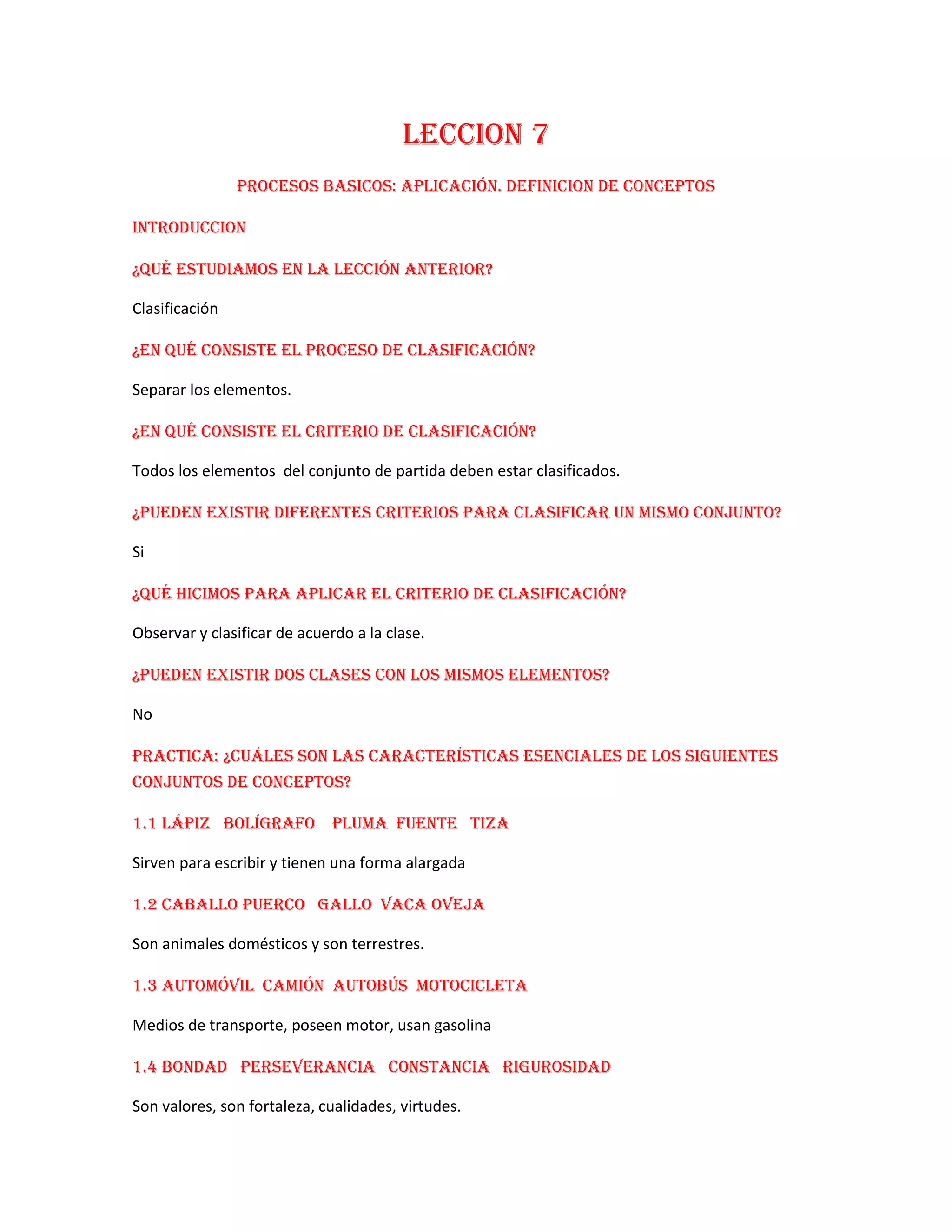 LECCION 7

PROCESOS BASICOS: APLICACIÓN. DEFINICION DE CONCEPTOS

INTRODUCCION

¿QUÉ ESTUDIAMOS EN LA LECCIÓN ANTERIOR?

Clasificación

¿EN QUÉ CONSISTE EL PROCESO DE CLASIFICACIÓN?

Separar los elementos.

¿EN QUÉ CONSISTE EL CRITERIO DE CLASIFICACIÓN?

Todos los elementos del conjunto de partida deben estar clasificados.

¿PUEDEN EXISTIR DIFERENTES CRITERIOS PARA CLASIFICAR UN MISMO CONJUNTO?

Si

¿QUÉ HICIMOS PARA APLICAR EL CRITERIO DE CLASIFICACIÓN?

Observar y clasificar de acuerdo a la clase.

¿PUEDEN EXISTIR DOS CLASES CON LOS MISMOS ELEMENTOS?

No

PRACTICA: ¿CUÁLES SON LAS CARACTERÍSTICAS ESENCIALES DE LOS SIGUIENTES CONJUNTOS DE CONCEPTOS?

1.1 LÁPIZ BOLÍGRAFO PLUMA FUENTE TIZA

Sirven para escribir y tienen una forma alargada

1.2 CABALLO PUERCO GALLO VACA OVEJA

Son animales domésticos y son terrestres.

1.3 AUTOMÓVIL CAMIÓN AUTOBÚS MOTOCICLETA

Medios de transporte, poseen motor, usan gasolina

1.4 BONDAD PERSEVERANCIA CONSTANCIA RIGUROSIDAD

Son valores, son fortaleza, cualidades, virtudes.